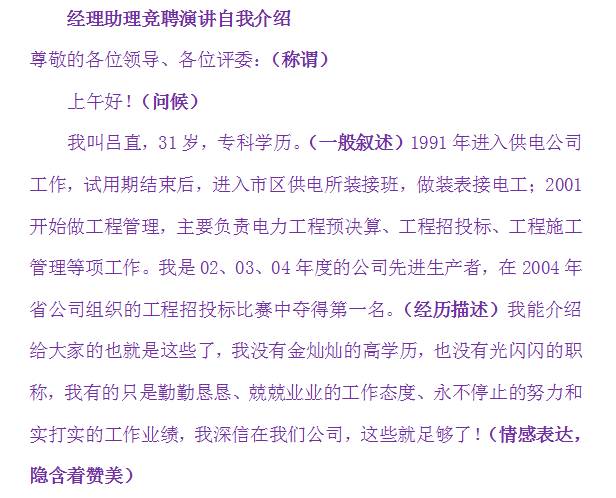 经理助理竞聘演讲自我介绍

尊敬的各位领导、各位评委：（称谓）

上午好！（问候）

我叫吕直，31岁，专科学历。（一般叙述）1991年进入供电公司工作，试用期结束后，进入市区供电所装接班，做装表接电工；2001开始做工程管理，主要负责电力工程预决算、工程招投标、工程施工管理等项工作。我是02、03、04年度的公司先进生产者，在2004年省公司组织的工程招投标比赛中夺得第一名。（经历描述）我能介绍给大家的也就是这些了，我没有金灿灿的高学历，也没有光闪闪的职称，我有的只是勤勤恳恳、兢兢业业的工作态度、永不停止的努力和实打实的工作业绩，我深信在我们公司，这些就足够了！（情感表达，隐含着赞美）